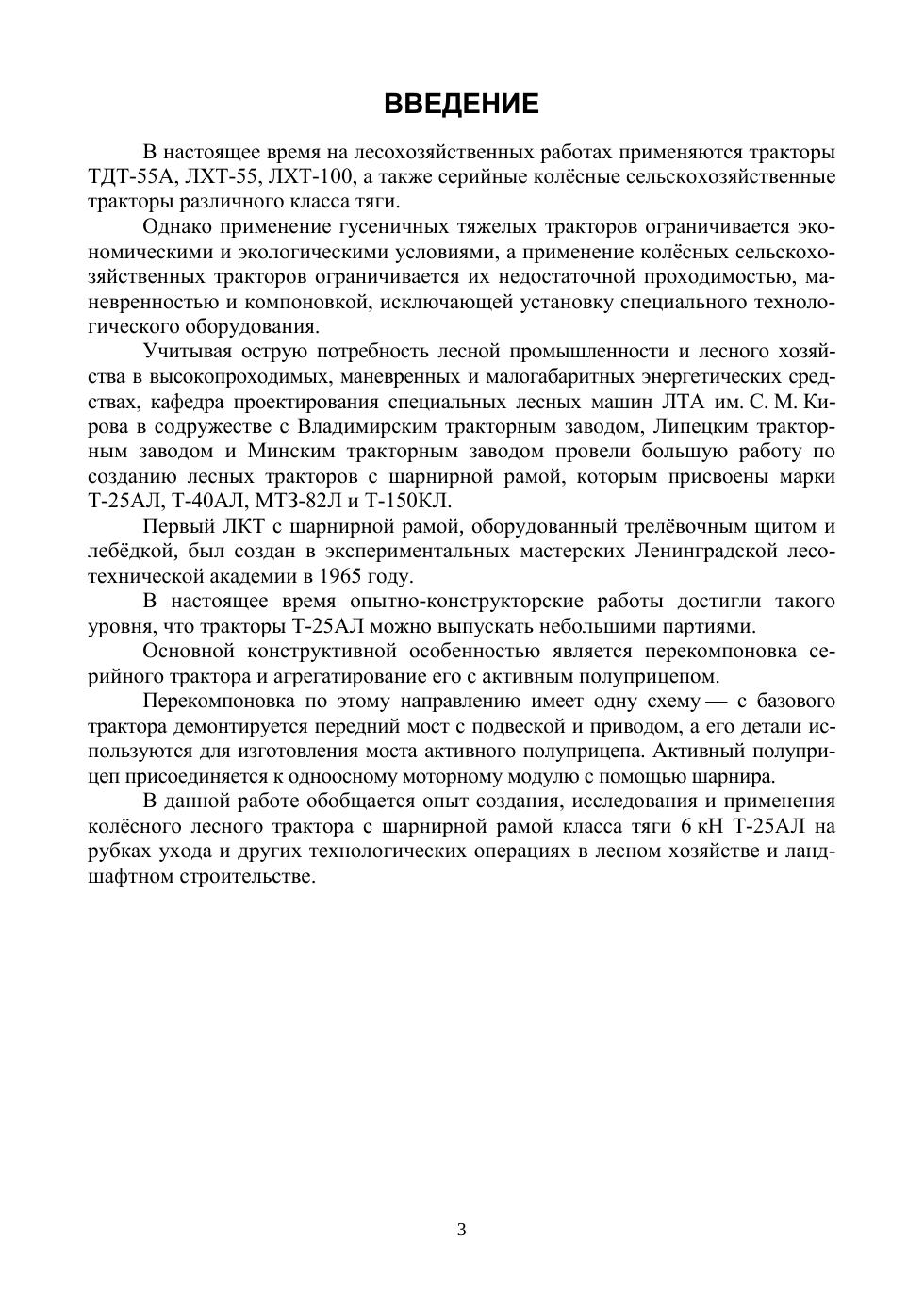 ВВЕДЕНИЕ

В настоящее время на лесохозяйственных работах применяются тракторы ТДТ-55А, ЛХТ-55, ЛХТ-100, а также серийные колёсные сельскохозяйственные тракторы различного класса тяги.

Однако применение гусеничных тяжелых тракторов ограничивается экономическими и экологическими условиями, а применение колёсных сельскохозяйственных тракторов ограничивается их недостаточной проходимостью, маневренностью и компоновкой, исключающей установку специального технологического оборудования.

Учитывая острую потребность лесной промышленности и лесного хозяйства в высокопроходимых, маневренных и малогабаритных энергетических средствах, кафедра проектирования специальных лесных машин ЛТА им. С. М. Кирова в содружестве с Владимирским тракторным заводом, Липецким тракторным заводом и Минским тракторным заводом провели большую работу по созданию лесных тракторов с шарнирной рамой, которым присвоены марки Т-25АЛ, Т-40АЛ, МТЗ-82Л и Т-150КЛ.

Первый ЛКТ с шарнирной рамой, оборудованный трелёвочным щитом и лебёдкой, был создан в экспериментальных мастерских Ленинградской лесотехнической академии в 1965 году.

В настоящее время опытно-конструкторские работы достигли такого уровня, что тракторы Т-25АЛ можно выпускать небольшими партиями.

Основной конструктивной особенностью является перекомпоновка серийного трактора и агрегатирование его с активным полуприцепом.

Перекомпоновка по этому направлению имеет одну схему — с базового трактора демонтируется передний мост с подвеской и приводом, а его детали используются для изготовления моста активного полуприцепа. Активный полуприцеп присоединяется к одноосному моторному модулю с помощью шарнира.

В данной работе обобщается опыт создания, исследования и применения колёсного лесного трактора с шарнирной рамой класса тяги 6 кН Т-25АЛ на рубках ухода и других технологических операциях в лесном хозяйстве и ландшафтном строительстве.

3